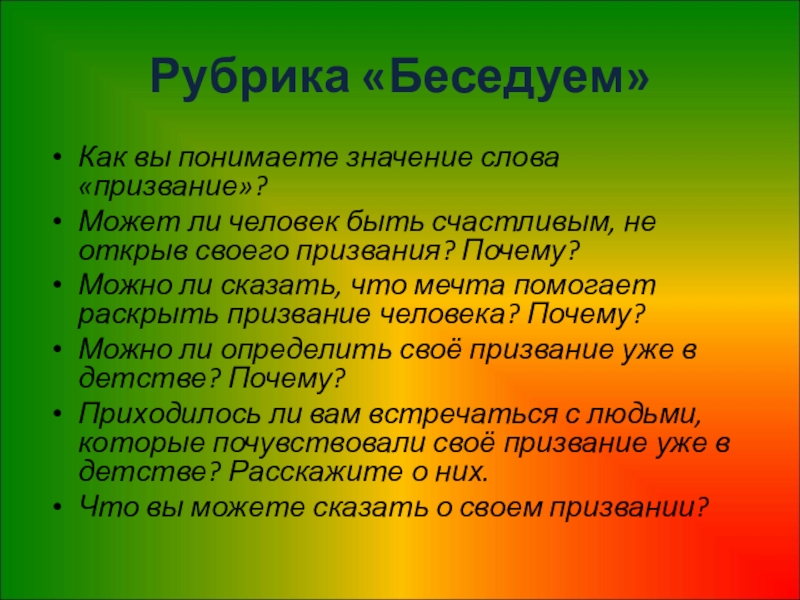 Рубрика «Беседуем»

• Как вы понимаете значение слова «призвание»?
• Может ли человек быть счастливым, не открыв своего призвания? Почему?
• Можно ли сказать, что мечта помогает раскрыть призвание человека? Почему?
• Можно ли определить своё призвание уже в детстве? Почему?
• Приходилось ли вам встречаться с людьми, которые почувствовали своё призвание уже в детстве? Расскажите о них.
• Что вы можете сказать о своем призвании?